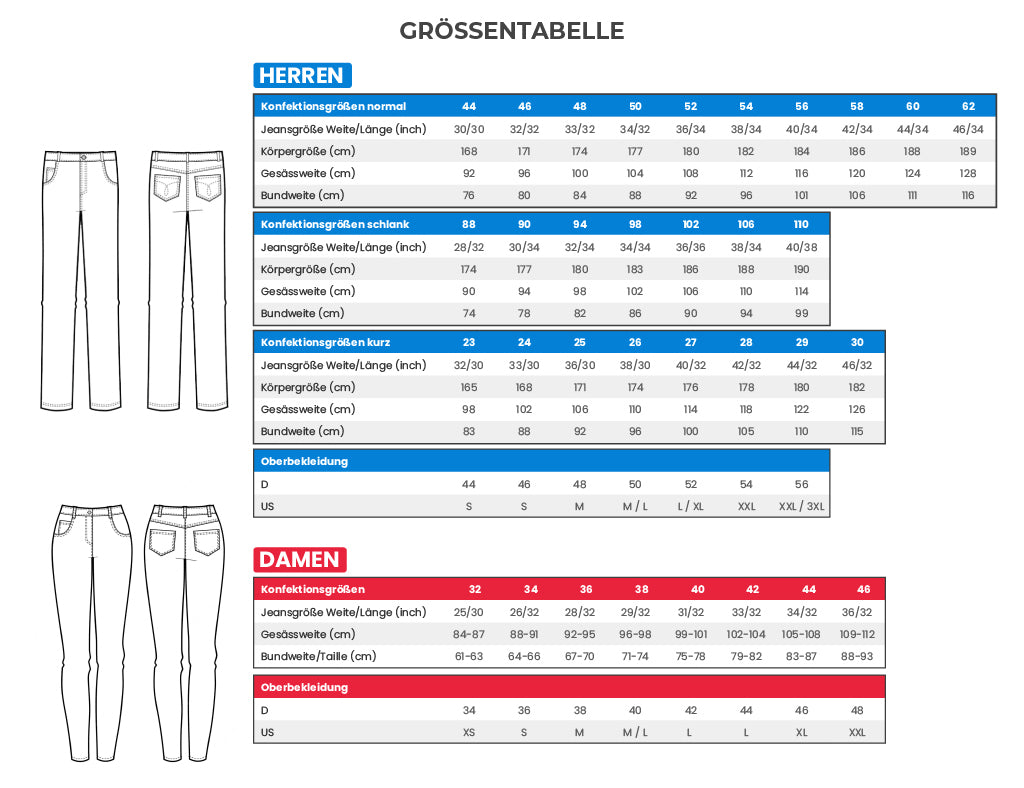 GRÖSSENTABELLE

HERREN

| Konfektionsgrößen normal | 44 | 46 | 48 | 50 | 52 | 54 | 56 | 58 | 60 | 62 |
|---|---|---|---|---|---|---|---|---|---|---|
| Jeansgröße Weite/Länge (inch) | 30/30 | 32/32 | 33/32 | 34/32 | 36/34 | 38/34 | 40/34 | 42/34 | 44/34 | 46/34 |
| Körpergröße (cm) | 168 | 171 | 174 | 177 | 180 | 182 | 184 | 186 | 188 | 189 |
| Gesässweite (cm) | 92 | 96 | 100 | 104 | 108 | 112 | 116 | 120 | 124 | 128 |
| Bundweite (cm) | 76 | 80 | 84 | 88 | 92 | 96 | 101 | 106 | 111 | 116 |

| Konfektionsgrößen schlank | 88 | 90 | 94 | 98 | 102 | 106 | 110 |
|---|---|---|---|---|---|---|---|
| Jeansgröße Weite/Länge (inch) | 28/32 | 30/34 | 32/34 | 34/34 | 36/36 | 38/34 | 40/38 |
| Körpergröße (cm) | 174 | 177 | 180 | 183 | 186 | 188 | 190 |
| Gesässweite (cm) | 90 | 94 | 98 | 102 | 106 | 110 | 114 |
| Bundweite (cm) | 74 | 78 | 82 | 86 | 90 | 94 | 99 |

| Konfektionsgrößen kurz | 23 | 24 | 25 | 26 | 27 | 28 | 29 | 30 |
|---|---|---|---|---|---|---|---|---|
| Jeansgröße Weite/Länge (inch) | 32/30 | 33/30 | 36/30 | 38/30 | 40/32 | 42/32 | 44/32 | 46/32 |
| Körpergröße (cm) | 165 | 168 | 171 | 174 | 176 | 178 | 180 | 182 |
| Gesässweite (cm) | 98 | 102 | 106 | 110 | 114 | 118 | 122 | 126 |
| Bundweite (cm) | 83 | 88 | 92 | 96 | 100 | 105 | 110 | 115 |

| Oberbekleidung | | | | | | | |
|---|---|---|---|---|---|---|---|
| D | 44 | 46 | 48 | 50 | 52 | 54 | 56 |
| US | S | S | M | M / L | L / XL | XXL | XXL / 3XL |

DAMEN

| Konfektionsgrößen | 32 | 34 | 36 | 38 | 40 | 42 | 44 | 46 |
|---|---|---|---|---|---|---|---|---|
| Jeansgröße Weite/Länge (inch) | 25/30 | 26/32 | 28/32 | 29/32 | 31/32 | 33/32 | 34/32 | 36/32 |
| Gesässweite (cm) | 84-87 | 88-91 | 92-95 | 96-98 | 99-101 | 102-104 | 105-108 | 109-112 |
| Bundweite/Taille (cm) | 61-63 | 64-66 | 67-70 | 71-74 | 75-78 | 79-82 | 83-87 | 88-93 |

| Oberbekleidung | | | | | | | | |
|---|---|---|---|---|---|---|---|---|
| D | 34 | 36 | 38 | 40 | 42 | 44 | 46 | 48 |
| US | XS | S | M | M / L | L | L | XL | XXL |